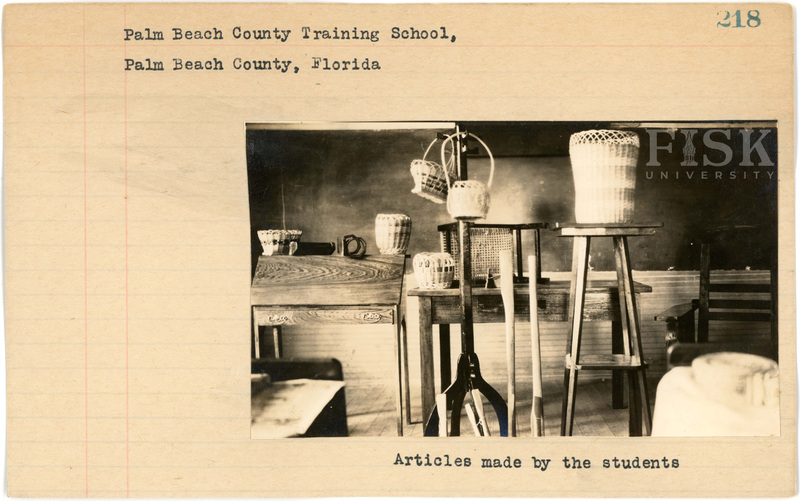 218

Palm Beach County Training School,
Palm Beach County, Florida

Articles made by the students

FISK UNIVERSITY